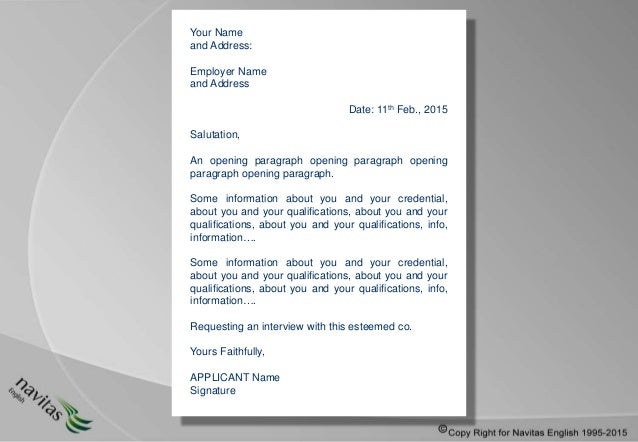 Your Name
and Address:

Employer Name
and Address

Date: 11$^{th}$ Feb., 2015

Salutation,

An opening paragraph opening paragraph opening paragraph opening paragraph.

Some information about you and your credential, about you and your qualifications, about you and your qualifications, about you and your qualifications, info, information….

Some information about you and your credential, about you and your qualifications, about you and your qualifications, about you and your qualifications, info, information….

Requesting an interview with this esteemed co.

Yours Faithfully,

APPLICANT Name
Signature

navitas
English

©Copy Right for Navitas English 1995-2015